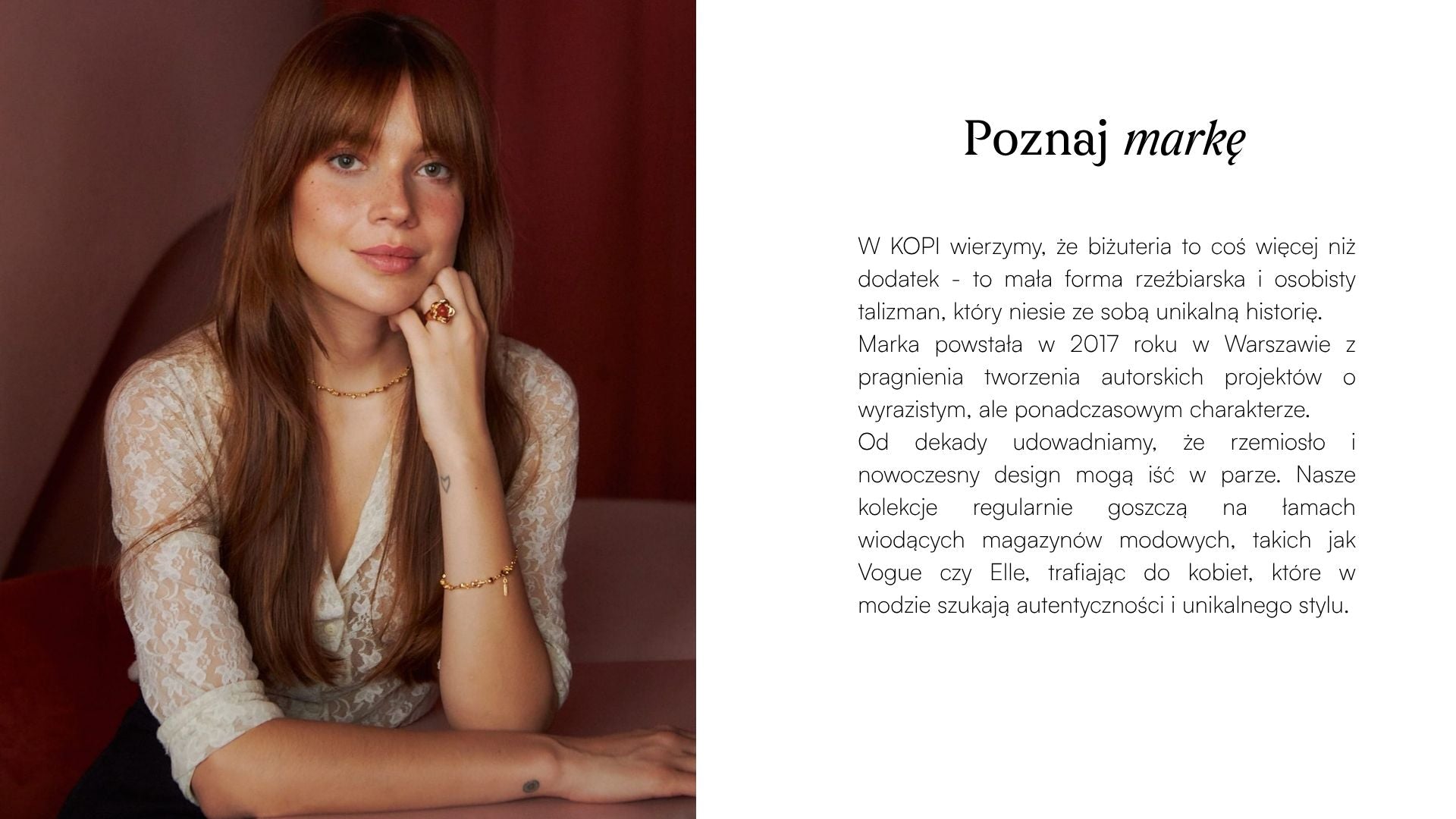 Poznaj markę

W KOPI wierzymy, że biżuteria to coś więcej niż dodatek - to mała forma rzeźbiarska i osobisty talizman, który niesie ze sobą unikalną historię.

Marka powstała w 2017 roku w Warszawie z pragnienia tworzenia autorskich projektów o wyrazistym, ale ponadczasowym charakterze.

Od dekady udowadniamy, że rzemiosło i nowoczesny design mogą iść w parze. Nasze kolekcje regularnie goszczą na łamach wiodących magazynów modowych, takich jak Vogue czy Elle, trafiając do kobiet, które w modzie szukają autentyczności i unikalnego stylu.